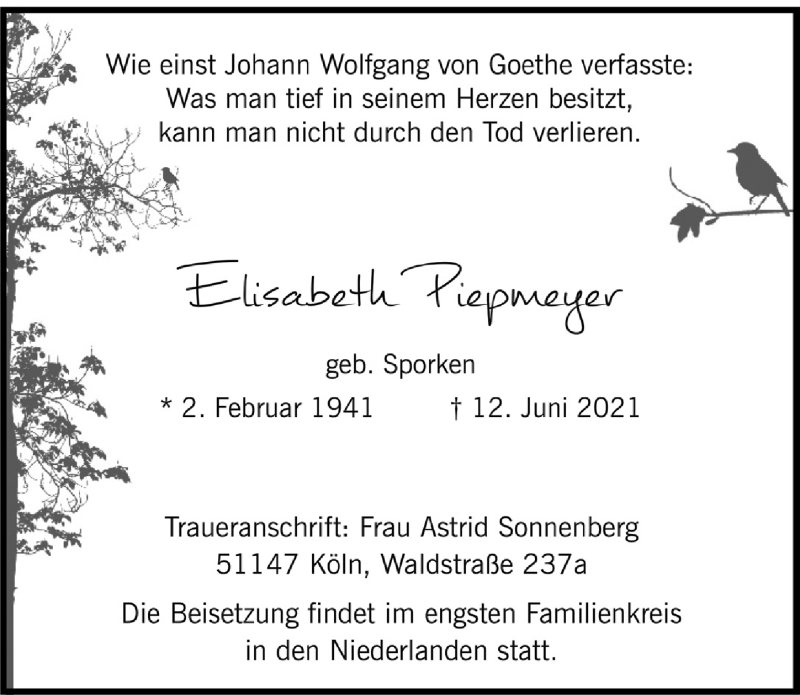 Wie einst Johann Wolfgang von Goethe verfasste:
Was man tief in seinem Herzen besitzt,
kann man nicht durch den Tod verlieren.

Elisabeth Piepmeyer

geb. Sporken

* 2. Februar 1941 † 12. Juni 2021

Traueranschrift: Frau Astrid Sonnenberg
51147 Köln, Waldstraße 237a

Die Beisetzung findet im engsten Familienkreis
in den Niederlanden statt.